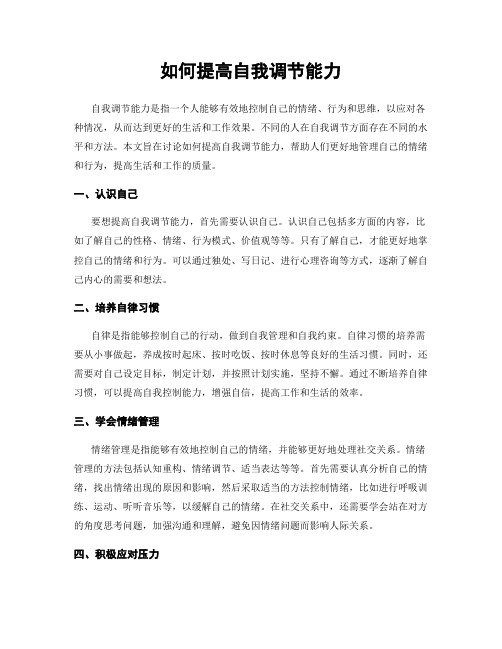 如何提高自我调节能力

自我调节能力是指一个人能够有效地控制自己的情绪、行为和思维，以应对各种情况，从而达到更好的生活和工作效果。不同的人在自我调节方面存在不同的水平和方法。本文旨在讨论如何提高自我调节能力，帮助人们更好地管理自己的情绪和行为，提高生活和工作的质量。

一、认识自己

要想提高自我调节能力，首先需要认识自己。认识自己包括多方面的内容，比如了解自己的性格、情绪、行为模式、价值观等等。只有了解自己，才能更好地掌控自己的情绪和行为。可以通过独处、写日记、进行心理咨询等方式，逐渐了解自己内心的需要和想法。

二、培养自律习惯

自律是指能够控制自己的行动，做到自我管理和自我约束。自律习惯的培养需要从小事做起，养成按时起床、按时吃饭、按时休息等良好的生活习惯。同时，还需要对自己设定目标，制定计划，并按照计划实施，坚持不懈。通过不断培养自律习惯，可以提高自我控制能力，增强自信，提高工作和生活的效率。

三、学会情绪管理

情绪管理是指能够有效地控制自己的情绪，并能够更好地处理社交关系。情绪管理的方法包括认知重构、情绪调节、适当表达等等。首先需要认真分析自己的情绪，找出情绪出现的原因和影响，然后采取适当的方法控制情绪，比如进行呼吸训练、运动、听听音乐等，以缓解自己的情绪。在社交关系中，还需要学会站在对方的角度思考问题，加强沟通和理解，避免因情绪问题而影响人际关系。

四、积极应对压力